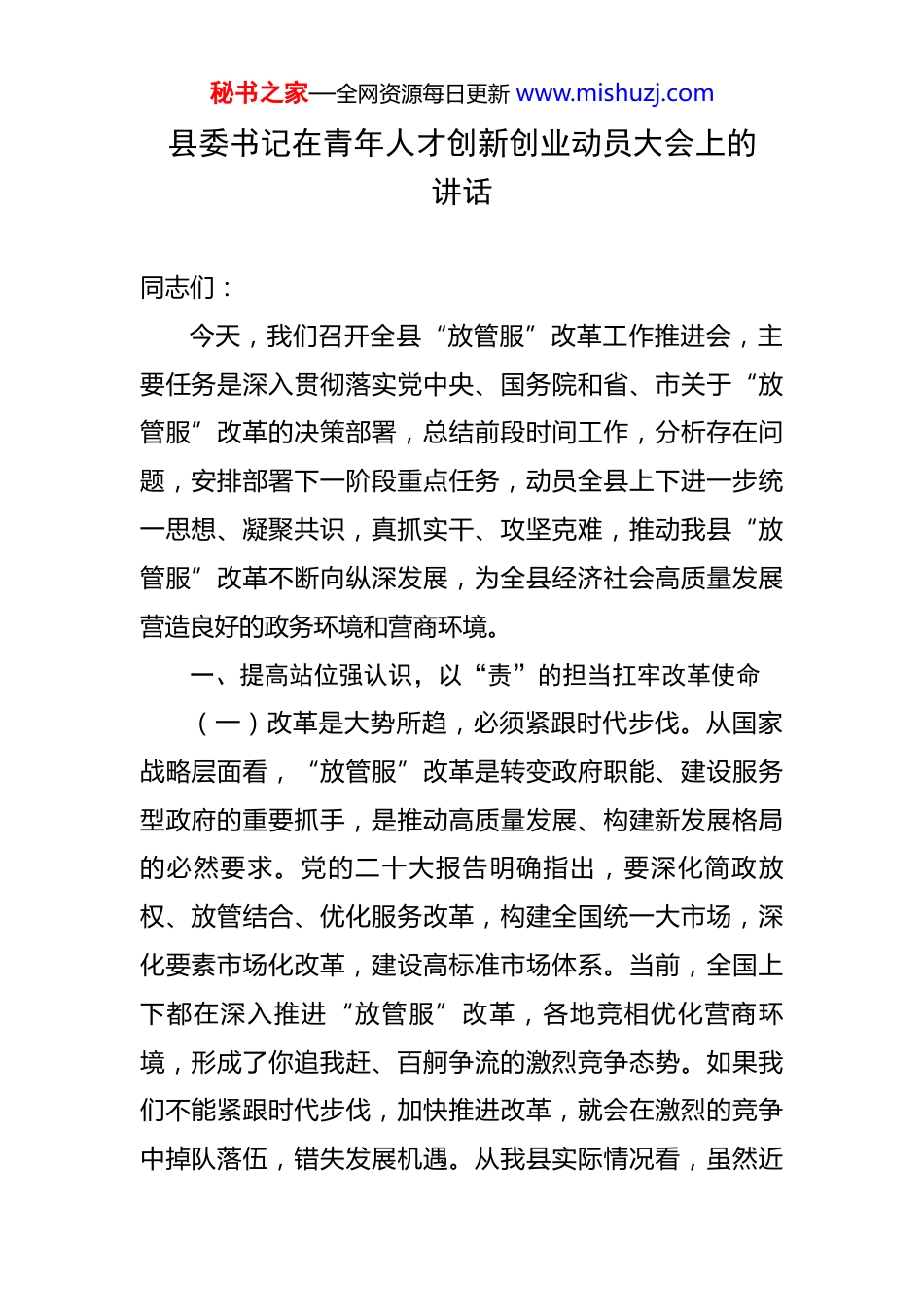 秘书之家—全网资源每日更新 www.mishuzj.com

县委书记在青年人才创新创业动员大会上的讲话

同志们：

今天，我们召开全县“放管服”改革工作推进会，主要任务是深入贯彻落实党中央、国务院和省、市关于“放管服”改革的决策部署，总结前段时间工作，分析存在问题，安排部署下一阶段重点任务，动员全县上下进一步统一思想、凝聚共识，真抓实干、攻坚克难，推动我县“放管服”改革不断向纵深发展，为全县经济社会高质量发展营造良好的政务环境和营商环境。

一、提高站位强认识，以“责”的担当扛牢改革使命

（一）改革是大势所趋，必须紧跟时代步伐。从国家战略层面看，“放管服”改革是转变政府职能、建设服务型政府的重要抓手，是推动高质量发展、构建新发展格局的必然要求。党的二十大报告明确指出，要深化简政放权、放管结合、优化服务改革，构建全国统一大市场，深化要素市场化改革，建设高标准市场体系。当前，全国上下都在深入推进“放管服”改革，各地竞相优化营商环境，形成了你追我赶、百舸争流的激烈竞争态势。如果我们不能紧跟时代步伐，加快推进改革，就会在激烈的竞争中掉队落伍，错失发展机遇。从我县实际情况看，虽然近